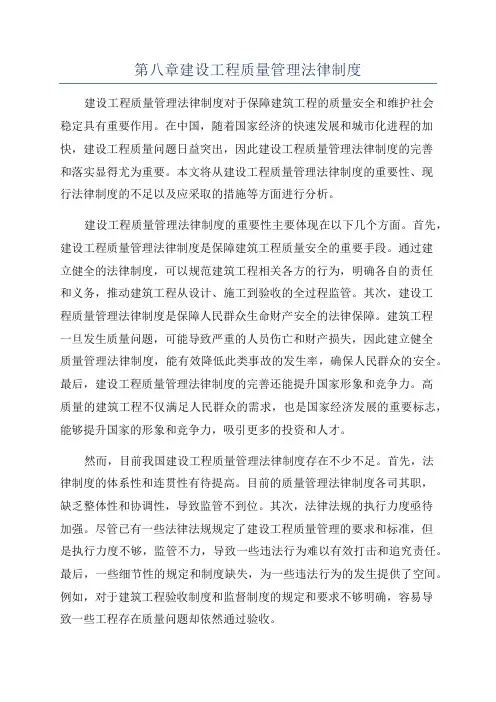 第八章建设工程质量管理法律制度

建设工程质量管理法律制度对于保障建筑工程的质量安全和维护社会稳定具有重要作用。在中国，随着国家经济的快速发展和城市化进程的加快，建设工程质量问题日益突出，因此建设工程质量管理法律制度的完善和落实显得尤为重要。本文将从建设工程质量管理法律制度的重要性、现行法律制度的不足以及应采取的措施等方面进行分析。

建设工程质量管理法律制度的重要性主要体现在以下几个方面。首先，建设工程质量管理法律制度是保障建筑工程质量安全的重要手段。通过建立健全的法律制度，可以规范建筑工程相关各方的行为，明确各自的责任和义务，推动建筑工程从设计、施工到验收的全过程监管。其次，建设工程质量管理法律制度是保障人民群众生命财产安全的法律保障。建筑工程一旦发生质量问题，可能导致严重的人员伤亡和财产损失，因此建立健全质量管理法律制度，能有效降低此类事故的发生率，确保人民群众的安全。最后，建设工程质量管理法律制度的完善还能提升国家形象和竞争力。高质量的建筑工程不仅满足人民群众的需求，也是国家经济发展的重要标志，能够提升国家的形象和竞争力，吸引更多的投资和人才。

然而，目前我国建设工程质量管理法律制度存在不少不足。首先，法律制度的体系性和连贯性有待提高。目前的质量管理法律制度各司其职，缺乏整体性和协调性，导致监管不到位。其次，法律法规的执行力度亟待加强。尽管已有一些法律法规规定了建设工程质量管理的要求和标准，但是执行力度不够，监管不力，导致一些违法行为难以有效打击和追究责任。最后，一些细节性的规定和制度缺失，为一些违法行为的发生提供了空间。例如，对于建筑工程验收制度和监督制度的规定和要求不够明确，容易导致一些工程存在质量问题却依然通过验收。